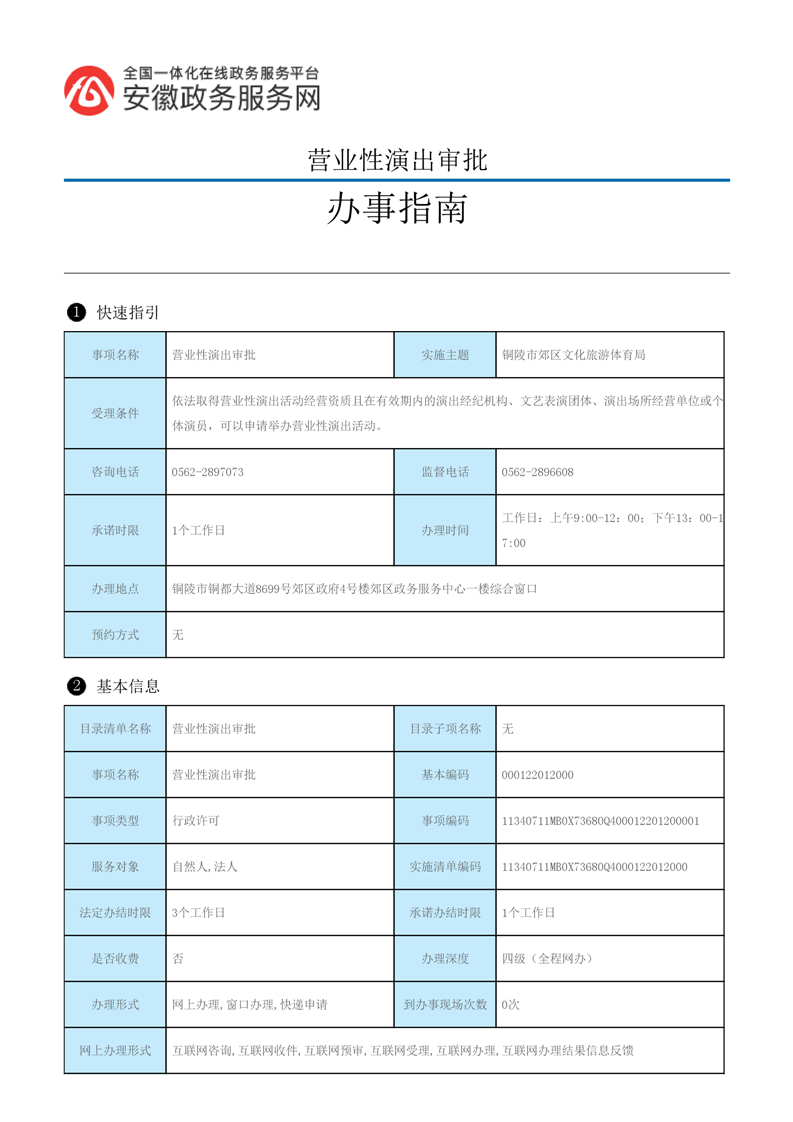 全国一体化在线政务服务平台
安徽政务服务网

营业性演出审批

办事指南

❶ 快速指引

| 事项名称 | 营业性演出审批 | 实施主题 | 铜陵市郊区文化旅游体育局 |
|---|---|---|---|
| 受理条件 | 依法取得营业性演出活动经营资质且在有效期内的演出经纪机构、文艺表演团体、演出场所经营单位或个体演员，可以申请举办营业性演出活动。 | | |
| 咨询电话 | 0562-2897073 | 监督电话 | 0562-2896608 |
| 承诺时限 | 1个工作日 | 办理时间 | 工作日：上午9:00-12：00；下午13：00-17:00 |
| 办理地点 | 铜陵市铜都大道8699号郊区政府4号楼郊区政务服务中心一楼综合窗口 | | |
| 预约方式 | 无 | | |

❷ 基本信息

| 目录清单名称 | 营业性演出审批 | 目录子项名称 | 无 |
|---|---|---|---|
| 事项名称 | 营业性演出审批 | 基本编码 | 000122012000 |
| 事项类型 | 行政许可 | 事项编码 | 11340711MB0X73680Q400012201200001 |
| 服务对象 | 自然人,法人 | 实施清单编码 | 11340711MB0X73680Q4000122012000 |
| 法定办结时限 | 3个工作日 | 承诺办结时限 | 1个工作日 |
| 是否收费 | 否 | 办理深度 | 四级（全程网办） |
| 办理形式 | 网上办理,窗口办理,快递申请 | 到办事现场次数 | 0次 |
| 网上办理形式 | 互联网咨询,互联网收件,互联网预审,互联网受理,互联网办理,互联网办理结果信息反馈 | | |